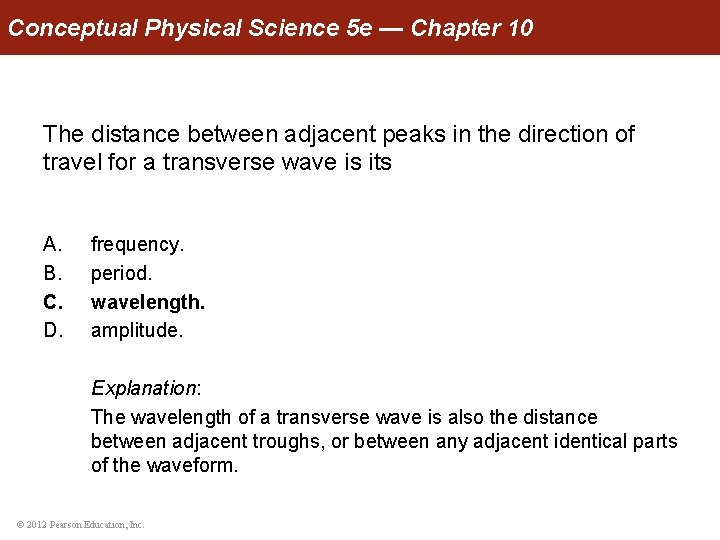 Conceptual Physical Science 5e — Chapter 10

The distance between adjacent peaks in the direction of travel for a transverse wave is its

A. frequency.
B. period.
C. wavelength.
D. amplitude.

Explanation:
The wavelength of a transverse wave is also the distance between adjacent troughs, or between any adjacent identical parts of the waveform.

© 2012 Pearson Education, Inc.